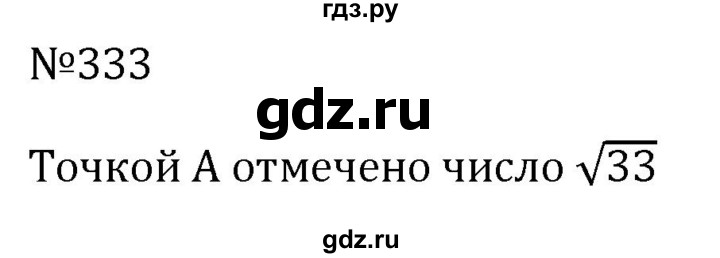 гдз.ру

№333

gdz.ru

Точкой А отмечено число $\sqrt{33}$

gdz.ru